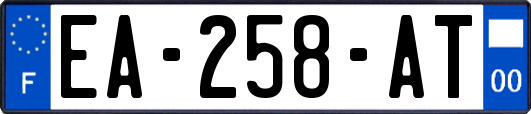 F
EA-258-AT
00